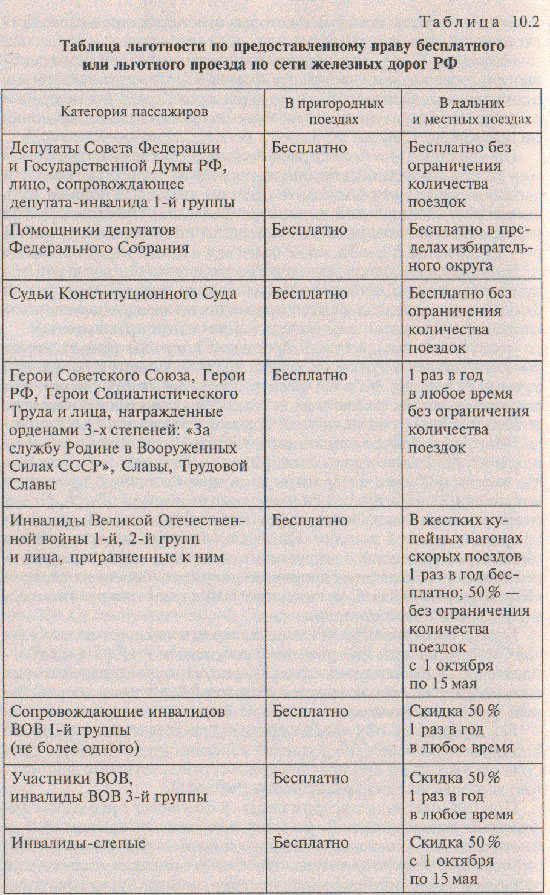 Таблица 10.2

Таблица льготности по предоставленному праву бесплатного или льготного проезда по сети железных дорог РФ

| Категория пассажиров | В пригородных поездах | В дальних и местных поездах |
|---|---|---|
| Депутаты Совета Федерации и Государственной Думы РФ, лицо, сопровождающее депутата-инвалида 1-й группы | Бесплатно | Бесплатно без ограничения количества поездок |
| Помощники депутатов Федерального Собрания | Бесплатно | Бесплатно в пределах избирательного округа |
| Судьи Конституционного Суда | Бесплатно | Бесплатно без ограничения количества поездок |
| Герои Советского Союза, Герои РФ, Герои Социалистического Труда и лица, награжденные орденами 3-х степеней: «За службу Родине в Вооруженных Силах СССР», Славы, Трудовой Славы | Бесплатно | 1 раз в год в любое время без ограничения количества поездок |
| Инвалиды Великой Отечественной войны 1-й, 2-й групп и лица, приравненные к ним | Бесплатно | В жестких купейных вагонах скорых поездов 1 раз в год бесплатно; 50 % — без ограничения количества поездок с 1 октября по 15 мая |
| Сопровождающие инвалидов ВОВ 1-й группы (не более одного) | Бесплатно | Скидка 50 % 1 раз в год в любое время |
| Участники ВОВ, инвалиды ВОВ 3-й группы | Бесплатно | Скидка 50 % 1 раз в год в любое время |
| Инвалиды-слепые | Бесплатно | Скидка 50 % с 1 октября по 15 мая |